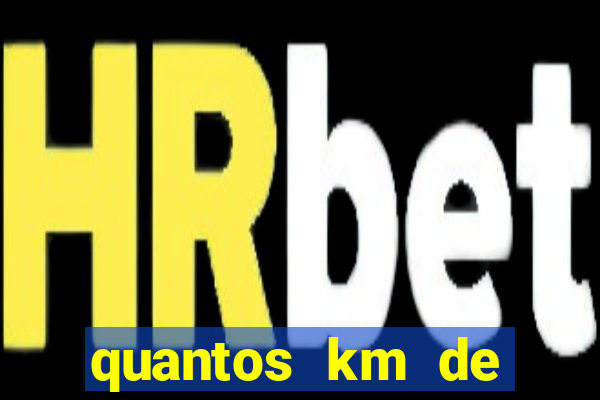 HRbet

quantos km de